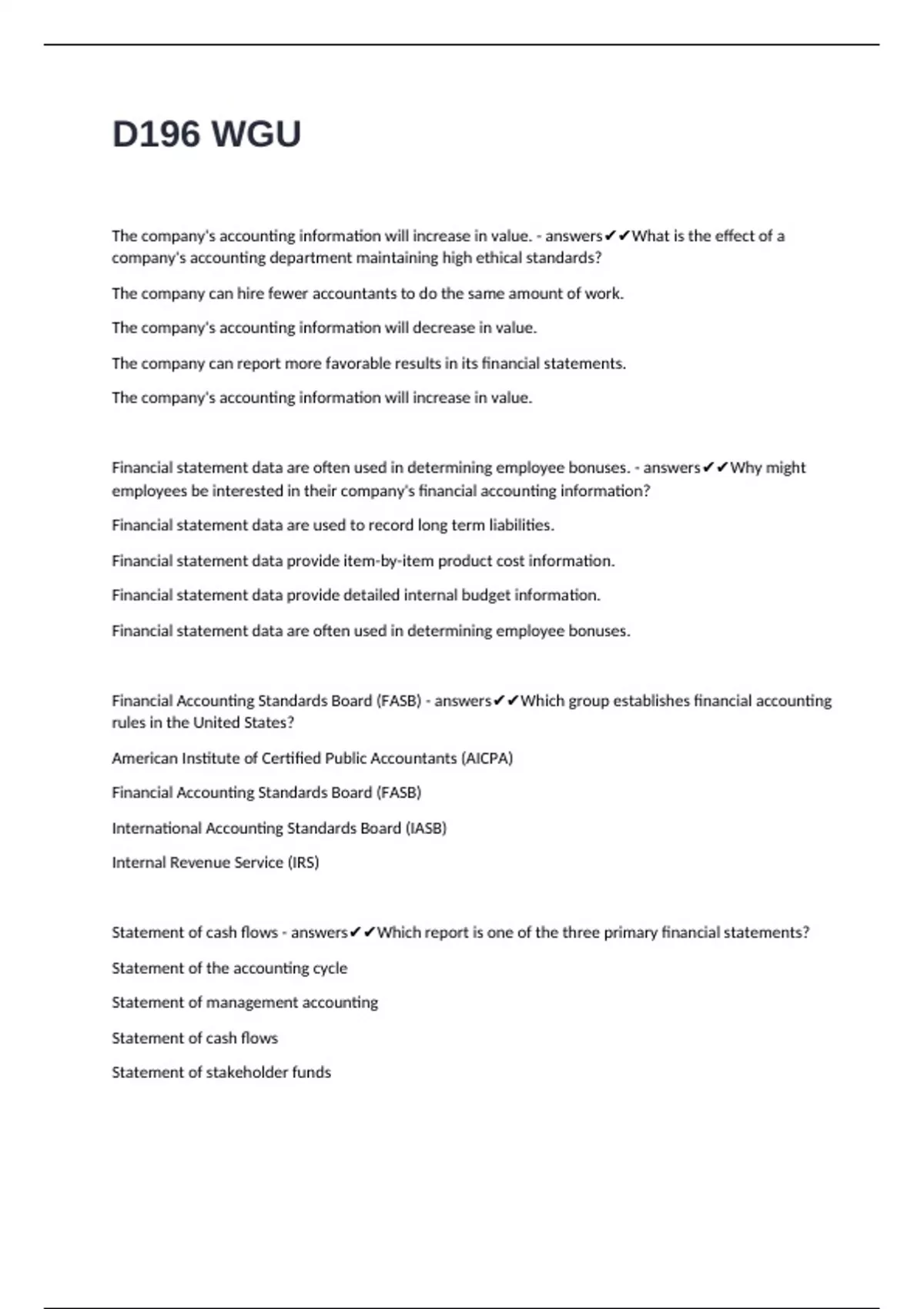 D196 WGU

The company's accounting information will increase in value. - answers✔✔What is the effect of a company's accounting department maintaining high ethical standards?

The company can hire fewer accountants to do the same amount of work.

The company's accounting information will decrease in value.

The company can report more favorable results in its financial statements.

The company's accounting information will increase in value.

Financial statement data are often used in determining employee bonuses. - answers✔✔Why might employees be interested in their company's financial accounting information?

Financial statement data are used to record long term liabilities.

Financial statement data provide item-by-item product cost information.

Financial statement data provide detailed internal budget information.

Financial statement data are often used in determining employee bonuses.

Financial Accounting Standards Board (FASB) - answers✔✔Which group establishes financial accounting rules in the United States?

American Institute of Certified Public Accountants (AICPA)

Financial Accounting Standards Board (FASB)

International Accounting Standards Board (IASB)

Internal Revenue Service (IRS)

Statement of cash flows - answers✔✔Which report is one of the three primary financial statements?

Statement of the accounting cycle

Statement of management accounting

Statement of cash flows

Statement of stakeholder funds